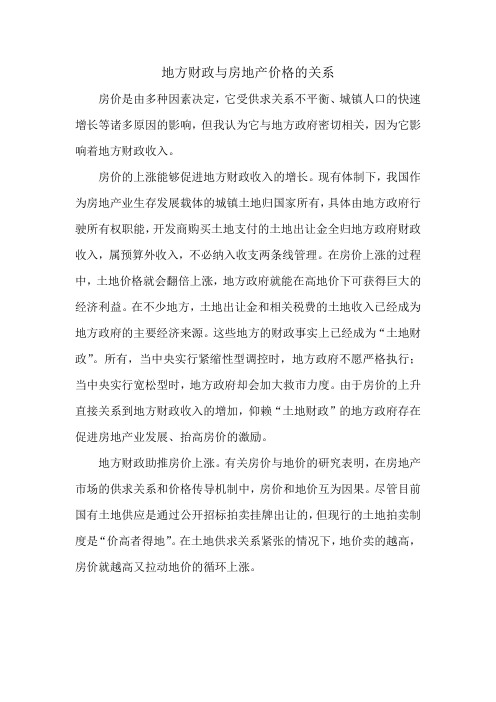 地方财政与房地产价格的关系

房价是由多种因素决定，它受供求关系不平衡、城镇人口的快速增长等诸多原因的影响，但我认为它与地方政府密切相关，因为它影响着地方财政收入。

房价的上涨能够促进地方财政收入的增长。现有体制下，我国作为房地产业生存发展载体的城镇土地归国家所有，具体由地方政府行驶所有权职能，开发商购买土地支付的土地出让金全归地方政府财政收入，属预算外收入，不必纳入收支两条线管理。在房价上涨的过程中，土地价格就会翻倍上涨，地方政府就能在高地价下可获得巨大的经济利益。在不少地方，土地出让金和相关税费的土地收入已经成为地方政府的主要经济来源。这些地方的财政事实上已经成为“土地财政”。所有，当中央实行紧缩性型调控时，地方政府不愿严格执行；当中央实行宽松型时，地方政府却会加大救市力度。由于房价的上升直接关系到地方财政收入的增加，仰赖“土地财政”的地方政府存在促进房地产业发展、抬高房价的激励。

地方财政助推房价上涨。有关房价与地价的研究表明，在房地产市场的供求关系和价格传导机制中，房价和地价互为因果。尽管目前国有土地供应是通过公开招标拍卖挂牌出让的，但现行的土地拍卖制度是“价高者得地”。在土地供求关系紧张的情况下，地价卖的越高，房价就越高又拉动地价的循环上涨。